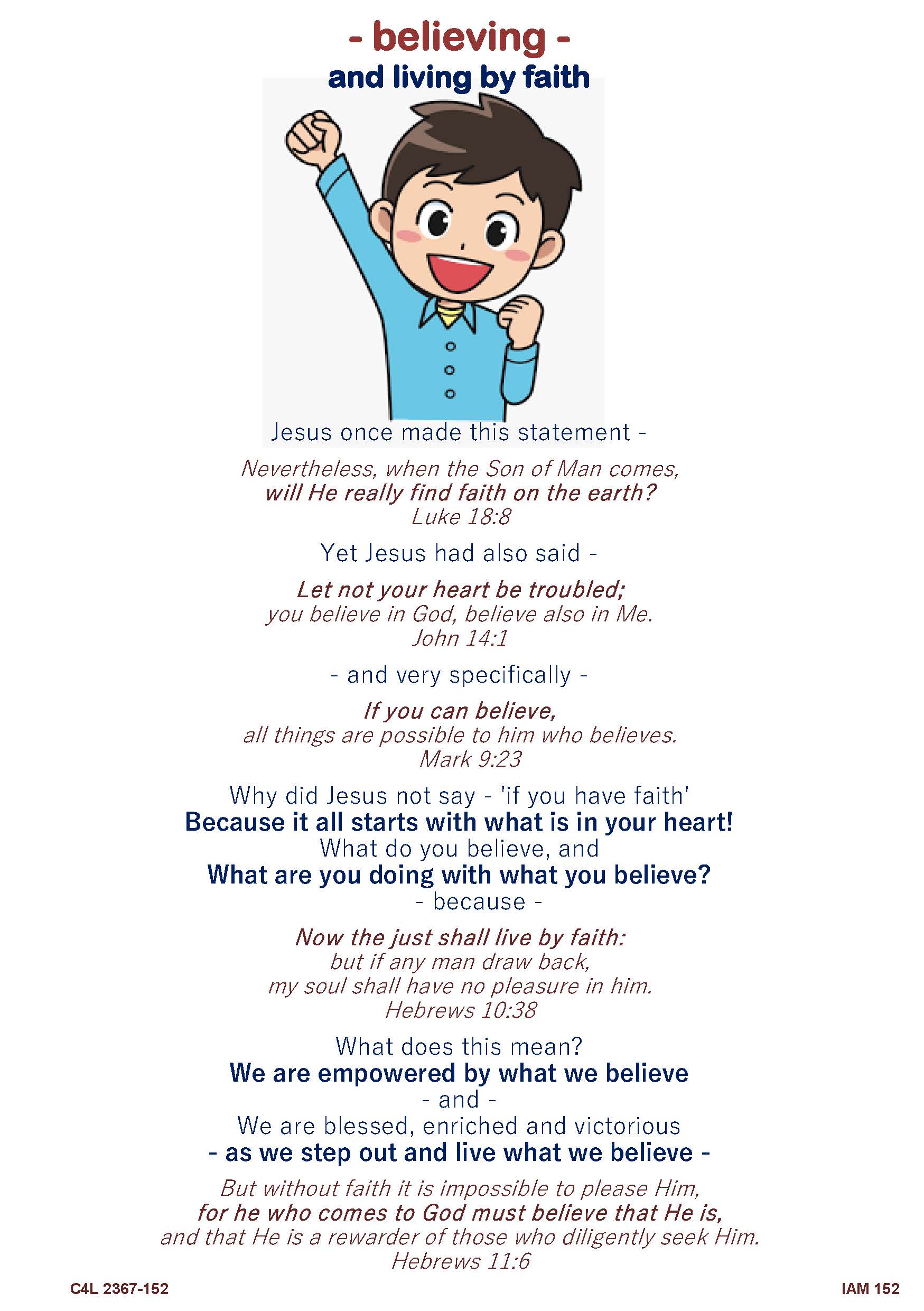 - believing -
and living by faith

Jesus once made this statement -

Nevertheless, when the Son of Man comes,
will He really find faith on the earth?
Luke 18:8

Yet Jesus had also said -

Let not your heart be troubled;
you believe in God, believe also in Me.
John 14:1

- and very specifically -

If you can believe,
all things are possible to him who believes.
Mark 9:23

Why did Jesus not say - 'if you have faith'
Because it all starts with what is in your heart!
What do you believe, and
What are you doing with what you believe?
- because -

Now the just shall live by faith:
but if any man draw back,
my soul shall have no pleasure in him.
Hebrews 10:38

What does this mean?
We are empowered by what we believe
- and -
We are blessed, enriched and victorious
- as we step out and live what we believe -

But without faith it is impossible to please Him,
for he who comes to God must believe that He is,
and that He is a rewarder of those who diligently seek Him.
Hebrews 11:6

C4L 2367-152

IAM 152